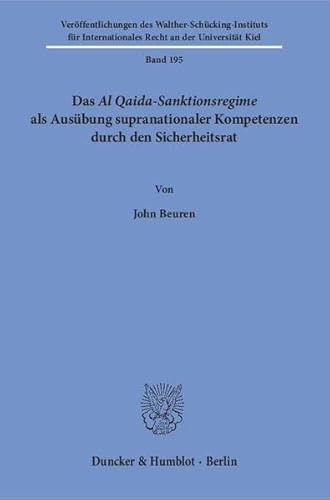 Veröffentlichungen des Walther-Schücking-Instituts für Internationales Recht an der Universität Kiel

Band 195

Das Al Qaida-Sanktionsregime als Ausübung supranationaler Kompetenzen durch den Sicherheitsrat

Von

John Beuren

Duncker & Humblot · Berlin